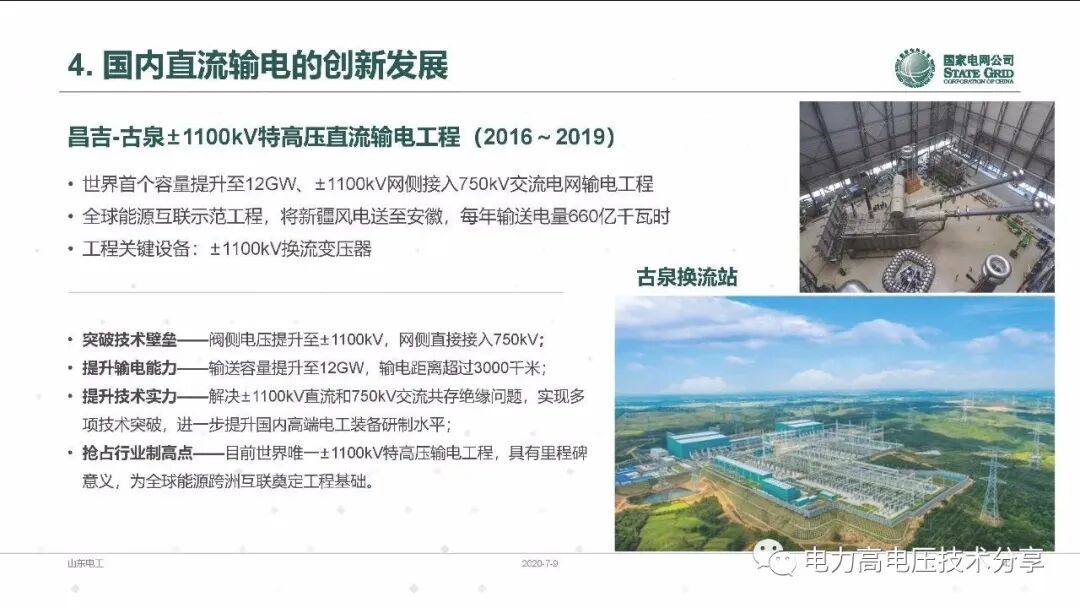 4. 国内直流输电的创新发展

国家电网公司
STATE GRID
CORPORATION OF CHINA

昌吉-古泉±1100kV特高压直流输电工程（2016～2019）

• 世界首个容量提升至12GW、±1100kV网侧接入750kV交流电网输电工程
• 全球能源互联示范工程，将新疆风电送至安徽，每年输送电量660亿千瓦时
• 工程关键设备：±1100kV换流变压器

古泉换流站

• 突破技术壁垒——阀侧电压提升至±1100kV，网侧直接接入750kV；
• 提升输电能力——输送容量提升至12GW，输电距离超过3000千米；
• 提升技术实力——解决±1100kV直流和750kV交流共存绝缘问题，实现多项技术突破，进一步提升国内高端电工装备研制水平；
• 抢占行业制高点——目前世界唯一±1100kV特高压输电工程，具有里程碑意义，为全球能源跨洲互联奠定工程基础。

山东电工

2020-7-9

电力高电压技术分享